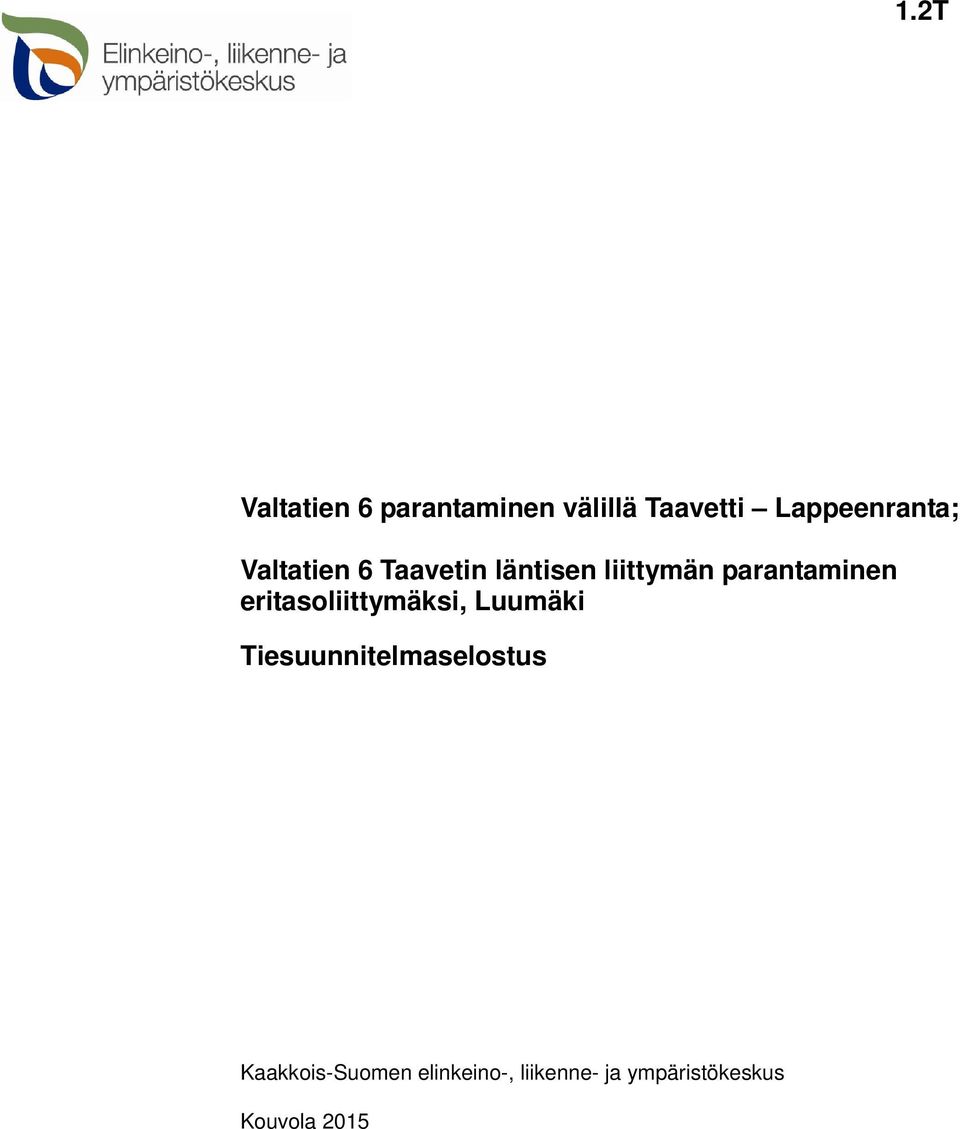 1.2T

Elinkeino-, liikenne- ja ympäristökeskus

Valtatien 6 parantaminen välillä Taavetti – Lappeenranta;

Valtatien 6 Taavetin läntisen liittymän parantaminen eritasoliittymäksi, Luumäki

Tiesuunnitelmaselostus

Kaakkois-Suomen elinkeino-, liikenne- ja ympäristökeskus

Kouvola 2015